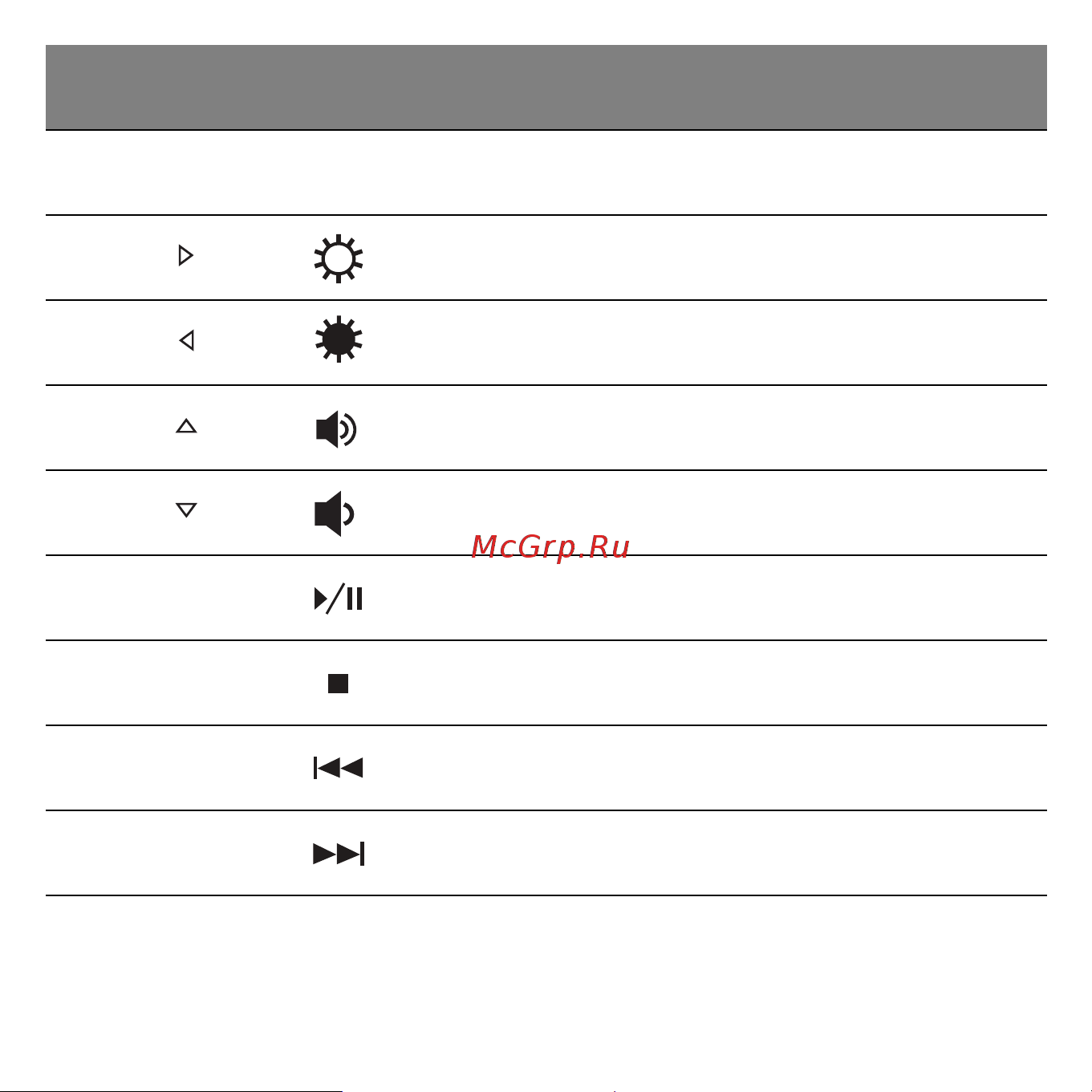 McGrp.Ru